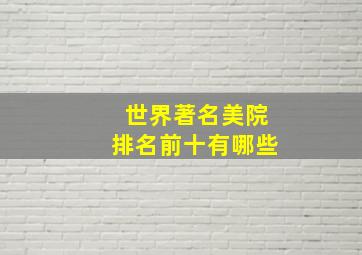 世界著名美院
排名前十有哪些